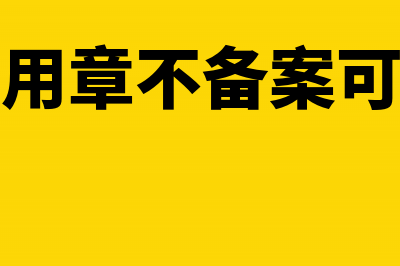 用章不备案可